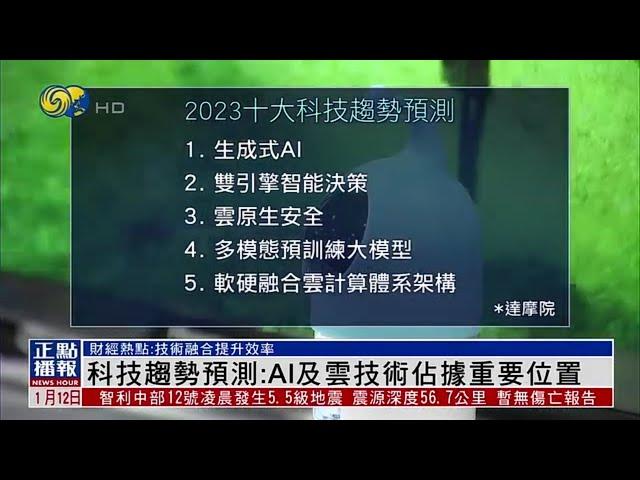 HD

2023十大科技趨勢預測

1. 生成式AI
2. 雙引擎智能決策
3. 雲原生安全
4. 多模態預訓練大模型
5. 軟硬融合雲計算體系架構

*達摩院

正點播報
NEWS HOUR
財經熱點:技術融合提升效率
科技趨勢預測:AI及雲技術佔據重要位置
1月12日
智利中部12號凌晨發生5.5級地震 震源深度56.7公里 暫無傷亡報告